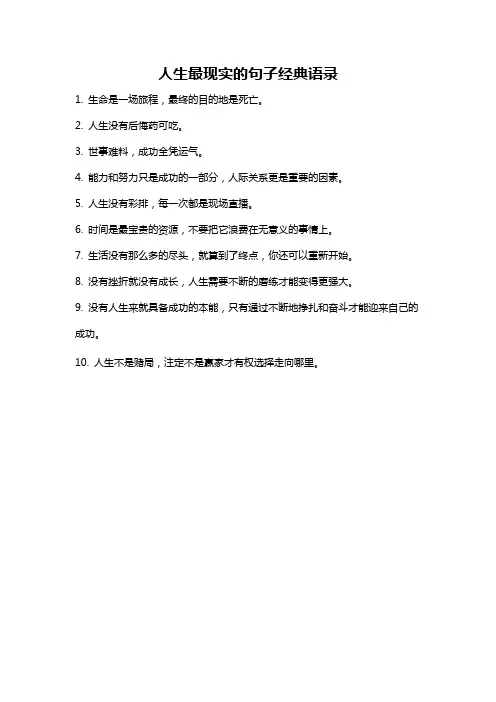 人生最现实的句子经典语录

1. 生命是一场旅程，最终的目的地是死亡。

2. 人生没有后悔药可吃。

3. 世事难料，成功全凭运气。

4. 能力和努力只是成功的一部分，人际关系更是重要的因素。

5. 人生没有彩排，每一次都是现场直播。

6. 时间是最宝贵的资源，不要把它浪费在无意义的事情上。

7. 生活没有那么多的尽头，就算到了终点，你还可以重新开始。

8. 没有挫折就没有成长，人生需要不断的磨练才能变得更强大。

9. 没有人生来就具备成功的本能，只有通过不断地挣扎和奋斗才能迎来自己的成功。

10. 人生不是赌局，注定不是赢家才有权选择走向哪里。